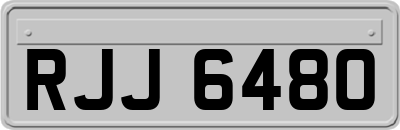 RJJ 6480